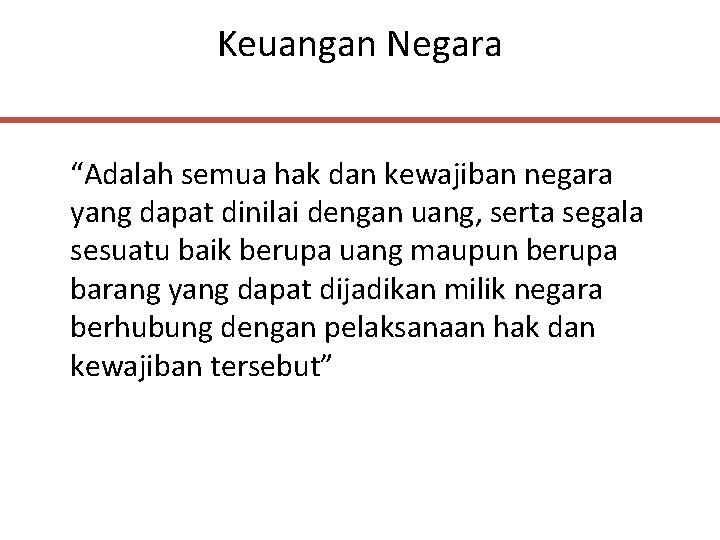 Keuangan Negara

"Adalah semua hak dan kewajiban negara yang dapat dinilai dengan uang, serta segala sesuatu baik berupa uang maupun berupa barang yang dapat dijadikan milik negara berhubung dengan pelaksanaan hak dan kewajiban tersebut"